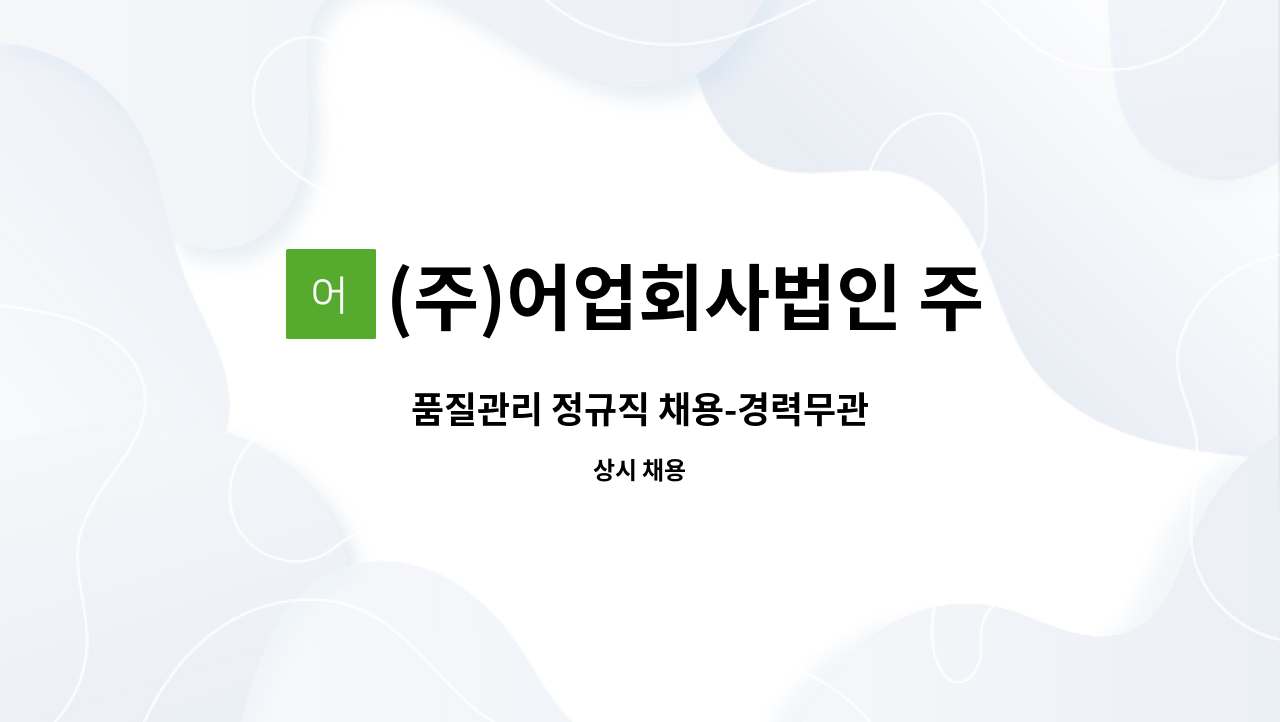 어

(주)어업회사법인 주

품질관리 정규직 채용-경력무관

상시 채용